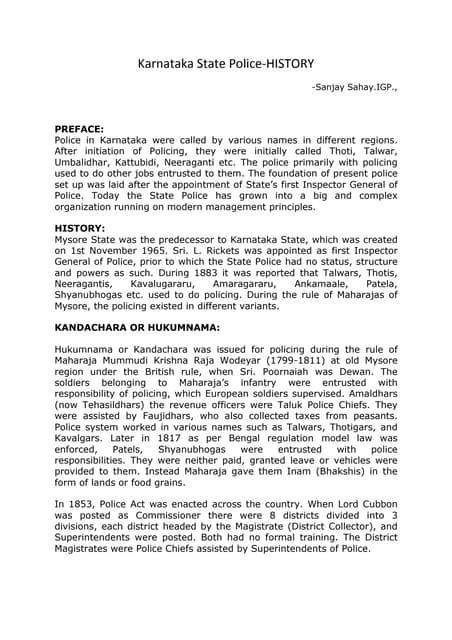 Karnataka State Police-HISTORY

-Sanjay Sahay.IGP.,

PREFACE:
Police in Karnataka were called by various names in different regions. After initiation of Policing, they were initially called Thoti, Talwar, Umbalidhar, Kattubidi, Neeraganti etc. The police primarily with policing used to do other jobs entrusted to them. The foundation of present police set up was laid after the appointment of State's first Inspector General of Police. Today the State Police has grown into a big and complex organization running on modern management principles.

HISTORY:
Mysore State was the predecessor to Karnataka State, which was created on 1st November 1965. Sri. L. Rickets was appointed as first Inspector General of Police, prior to which the State Police had no status, structure and powers as such. During 1883 it was reported that Talwars, Thotis, Neeragantis, Kavalugararu, Amaragararu, Ankamaale, Patela, Shyanubhogas etc. used to do policing. During the rule of Maharajas of Mysore, the policing existed in different variants.

KANDACHARA OR HUKUMNAMA:

Hukumnama or Kandachara was issued for policing during the rule of Maharaja Mummudi Krishna Raja Wodeyar (1799-1811) at old Mysore region under the British rule, when Sri. Poornaiah was Dewan. The soldiers belonging to Maharaja's infantry were entrusted with responsibility of policing, which European soldiers supervised. Amaldhars (now Tehasildhars) the revenue officers were Taluk Police Chiefs. They were assisted by Faujidhars, who also collected taxes from peasants. Police system worked in various names such as Talwars, Thotigars, and Kavalgars. Later in 1817 as per Bengal regulation model law was enforced, Patels, Shyanubhogas were entrusted with police responsibilities. They were neither paid, granted leave or vehicles were provided to them. Instead Maharaja gave them Inam (Bhakshis) in the form of lands or food grains.

In 1853, Police Act was enacted across the country. When Lord Cubbon was posted as Commissioner there were 8 districts divided into 3 divisions, each district headed by the Magistrate (District Collector), and Superintendents were posted. Both had no formal training. The District Magistrates were Police Chiefs assisted by Superintendents of Police.